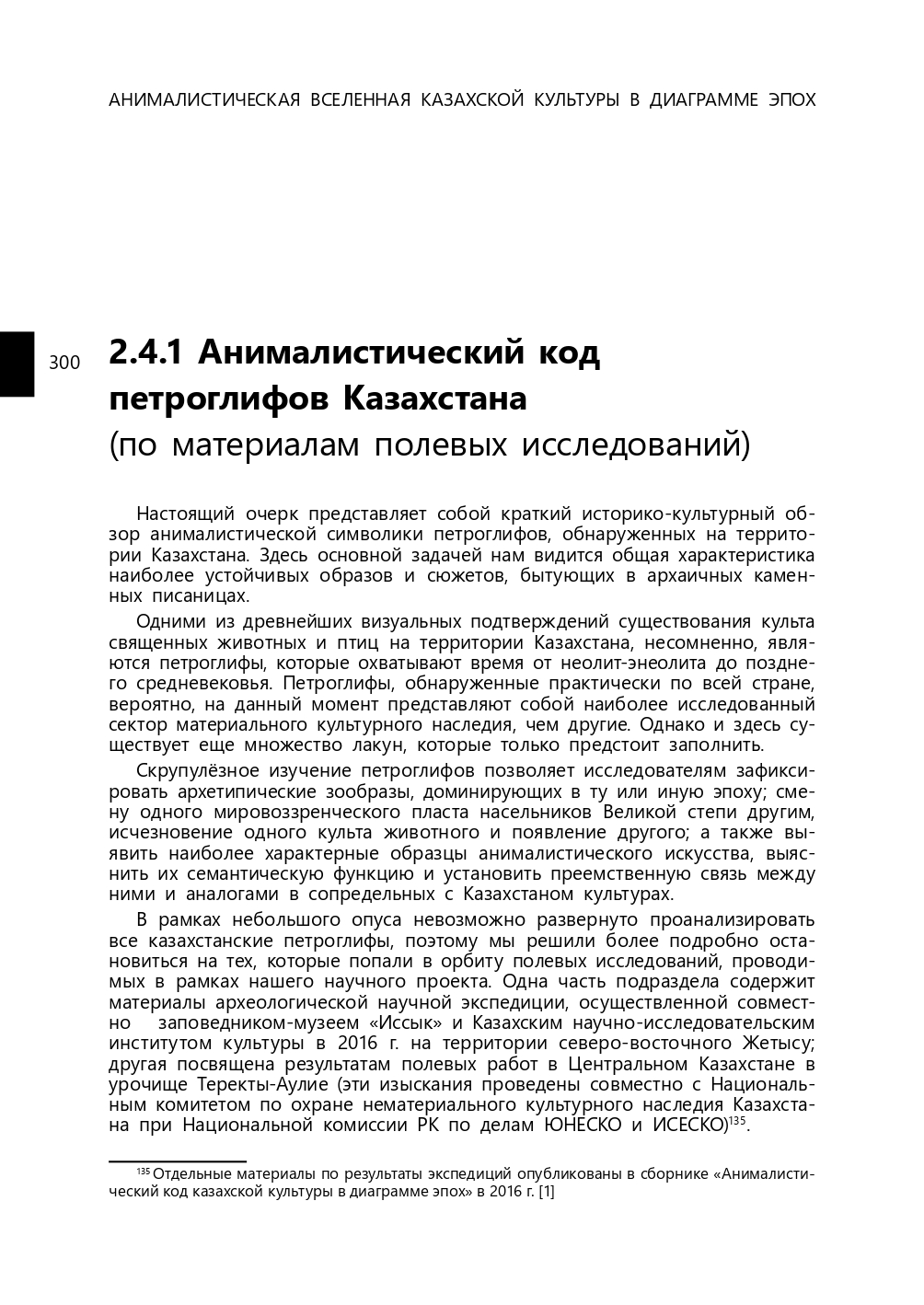 АНИМАЛИСТИЧЕСКАЯ ВСЕЛЕННАЯ КАЗАХСКОЙ КУЛЬТУРЫ В ДИАГРАММЕ ЭПОХ

300

2.4.1 Анималистический код петроглифов Казахстана
(по материалам полевых исследований)

Настоящий очерк представляет собой краткий историко-культурный обзор анималистической символики петроглифов, обнаруженных на территории Казахстана. Здесь основной задачей нам видится общая характеристика наиболее устойчивых образов и сюжетов, бытующих в архаичных каменных писаницах.

Одними из древнейших визуальных подтверждений существования культа священных животных и птиц на территории Казахстана, несомненно, являются петроглифы, которые охватывают время от неолит-энеолита до позднего средневековья. Петроглифы, обнаруженные практически по всей стране, вероятно, на данный момент представляют собой наиболее исследованный сектор материального культурного наследия, чем другие. Однако и здесь существует еще множество лакун, которые только предстоит заполнить.

Скрупулёзное изучение петроглифов позволяет исследователям зафиксировать архетипические зообразы, доминирующих в ту или иную эпоху; смену одного мировоззренческого пласта насельников Великой степи другим, исчезновение одного культа животного и появление другого; а также выявить наиболее характерные образцы анималистического искусства, выяснить их семантическую функцию и установить преемственную связь между ними и аналогами в сопредельных с Казахстаном культурах.

В рамках небольшого опуса невозможно развернуто проанализировать все казахстанские петроглифы, поэтому мы решили более подробно остановиться на тех, которые попали в орбиту полевых исследований, проводимых в рамках нашего научного проекта. Одна часть подраздела содержит материалы археологической научной экспедиции, осуществленной совместно заповедником-музеем «Иссык» и Казахским научно-исследовательским институтом культуры в 2016 г. на территории северо-восточного Жетысу; другая посвящена результатам полевых работ в Центральном Казахстане в урочище Теректы-Аулие (эти изыскания проведены совместно с Национальным комитетом по охране нематериального культурного наследия Казахстана при Национальной комиссии РК по делам ЮНЕСКО и ИСЕСКО)$^{135}$.

$^{135}$ Отдельные материалы по результаты экспедиций опубликованы в сборнике «Анималистический код казахской культуры в диаграмме эпох» в 2016 г. [1]